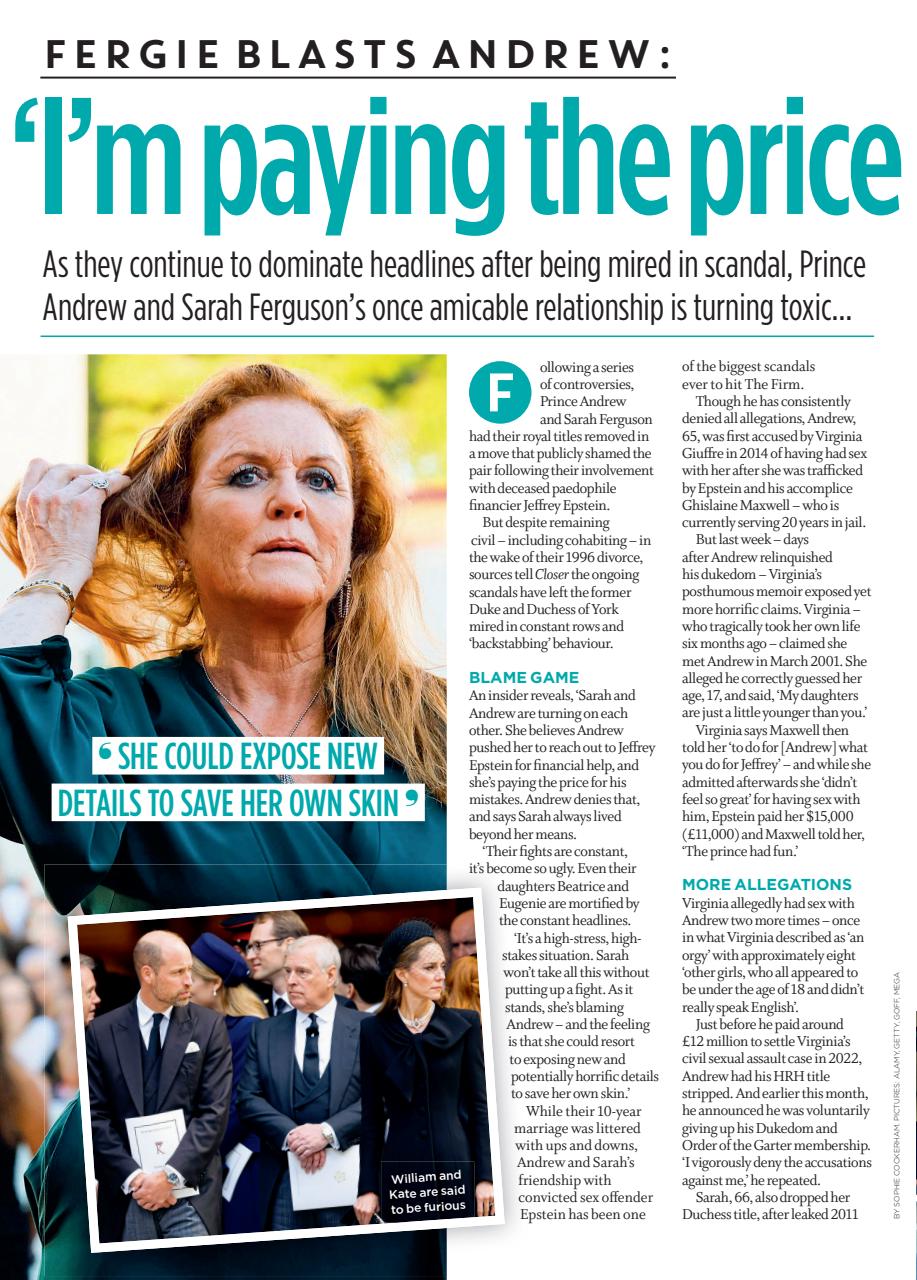 FERGIE BLASTS ANDREW:

'I'm paying the price

As they continue to dominate headlines after being mired in scandal, Prince Andrew and Sarah Ferguson's once amicable relationship is turning toxic...

' SHE COULD EXPOSE NEW DETAILS TO SAVE HER OWN SKIN '

William and Kate are said to be furious

Following a series of controversies, Prince Andrew and Sarah Ferguson had their royal titles removed in a move that publicly shamed the pair following their involvement with deceased paedophile financier Jeffrey Epstein.

But despite remaining civil – including cohabiting – in the wake of their 1996 divorce, sources tell Closer the ongoing scandals have left the former Duke and Duchess of York mired in constant rows and 'backstabbing' behaviour.

BLAME GAME

An insider reveals, 'Sarah and Andrew are turning on each other. She believes Andrew pushed her to reach out to Jeffrey Epstein for financial help, and she's paying the price for his mistakes. Andrew denies that, and says Sarah always lived beyond her means.

'Their fights are constant, it's become so ugly. Even their daughters Beatrice and Eugenie are mortified by the constant headlines.

'It's a high-stress, high-stakes situation. Sarah won't take all this without putting up a fight. As it stands, she's blaming Andrew – and the feeling is that she could resort to exposing new and potentially horrific details to save her own skin.'

While their 10-year marriage was littered with ups and downs, Andrew and Sarah's friendship with convicted sex offender Epstein has been one of the biggest scandals ever to hit The Firm.

Though he has consistently denied all allegations, Andrew, 65, was first accused by Virginia Giuffre in 2014 of having had sex with her after she was trafficked by Epstein and his accomplice Ghislaine Maxwell – who is currently serving 20 years in jail.

But last week – days after Andrew relinquished his dukedom – Virginia's posthumous memoir exposed yet more horrific claims. Virginia – who tragically took her own life six months ago – claimed she met Andrew in March 2001. She alleged he correctly guessed her age, 17, and said, 'My daughters are just a little younger than you.'

Virginia says Maxwell then told her 'to do for [Andrew] what you do for Jeffrey' – and while she admitted afterwards she 'didn't feel so great' for having sex with him, Epstein paid her $15,000 (£11,000) and Maxwell told her, 'The prince had fun.'

MORE ALLEGATIONS

Virginia allegedly had sex with Andrew two more times – once in what Virginia described as 'an orgy' with approximately eight 'other girls, who all appeared to be under the age of 18 and didn't really speak English'.

Just before he paid around £12 million to settle Virginia's civil sexual assault case in 2022, Andrew had his HRH title stripped. And earlier this month, he announced he was voluntarily giving up his Dukedom and Order of the Garter membership. 'I vigorously deny the accusations against me,' he repeated.

Sarah, 66, also dropped her Duchess title, after leaked 2011

BY SOPHIE COCKERHAM. PICTURES: ALAMY, GETTY, GOFF, MEGA